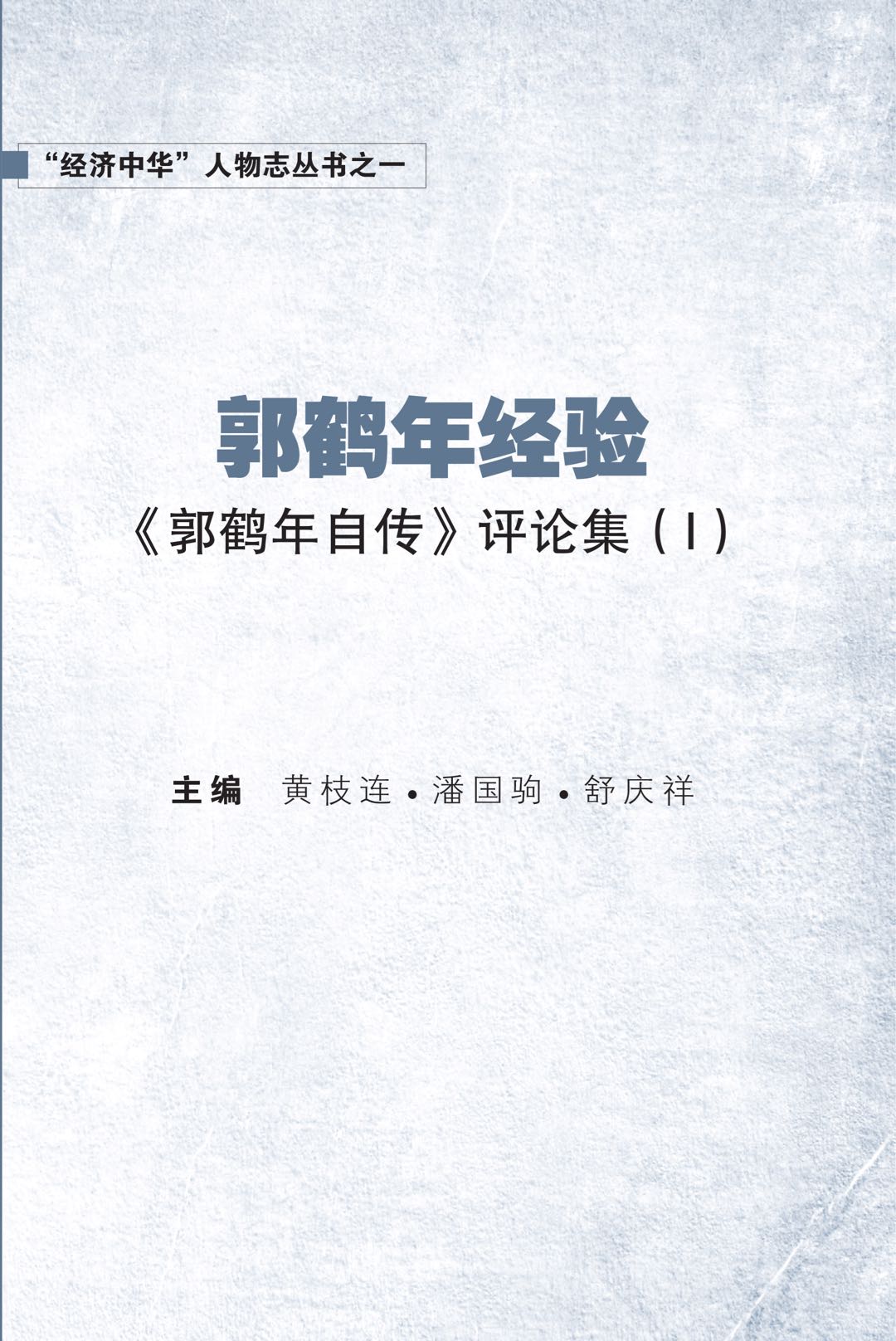 “经济中华”人物志丛书之一

郭鹤年经验

《郭鹤年自传》评论集（I）

主编 黄枝连 • 潘国驹 • 舒庆祥